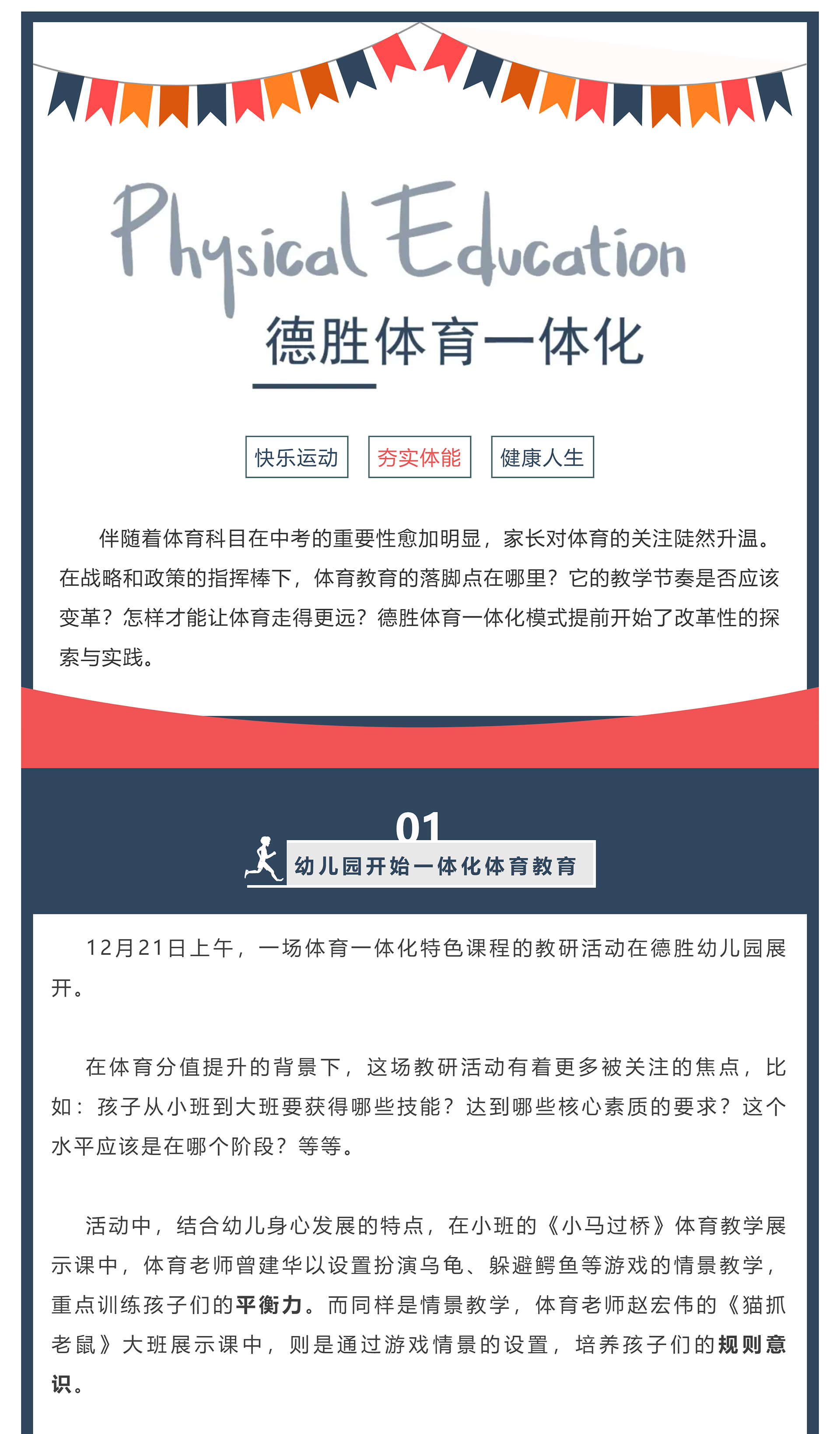 Physical Education
德胜体育一体化

快乐运动　夯实体能　健康人生

伴随着体育科目在中考的重要性愈加明显，家长对体育的关注陡然升温。在战略和政策的指挥棒下，体育教育的落脚点在哪里？它的教学节奏是否应该变革？怎样才能让体育走得更远？德胜体育一体化模式提前开始了改革性的探索与实践。

01
幼儿园开始一体化体育教育

12月21日上午，一场体育一体化特色课程的教研活动在德胜幼儿园展开。

在体育分值提升的背景下，这场教研活动有着更多被关注的焦点，比如：孩子从小班到大班要获得哪些技能？达到哪些核心素质的要求？这个水平应该是在哪个阶段？等等。

活动中，结合幼儿身心发展的特点，在小班的《小马过桥》体育教学展示课中，体育老师曾建华以设置扮演乌龟、躲避鳄鱼等游戏的情景教学，重点训练孩子们的平衡力。而同样是情景教学，体育老师赵宏伟的《猫抓老鼠》大班展示课中，则是通过游戏情景的设置，培养孩子们的规则意识。